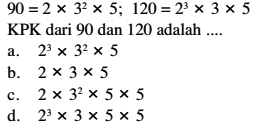 $90 = 2 \times 3^2 \times 5$; $120 = 2^3 \times 3 \times 5$
KPK dari 90 dan 120 adalah ....
a. $2^3 \times 3^2 \times 5$
b. $2 \times 3 \times 5$
c. $2 \times 3^2 \times 5 \times 5$
d. $2^3 \times 3 \times 5 \times 5$